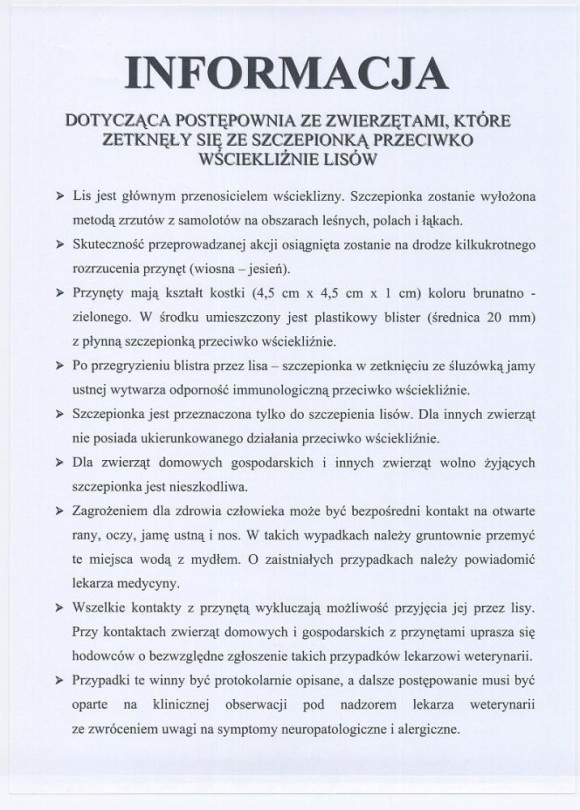 INFORMACJA

DOTYCZĄCA POSTĘPOWNIA ZE ZWIERZĘTAMI, KTÓRE ZETKNĘŁY SIĘ ZE SZCZEPIONKĄ PRZECIWKO WŚCIEKLIŹNIE LISÓW

➤ Lis jest głównym przenosicielem wścieklizny. Szczepionka zostanie wyłożona metodą zrzutów z samolotów na obszarach leśnych, polach i łąkach.

➤ Skuteczność przeprowadzanej akcji osiągnięta zostanie na drodze kilkukrotnego rozrzucenia przynęt (wiosna – jesień).

➤ Przynęty mają kształt kostki (4,5 cm x 4,5 cm x 1 cm) koloru brunatno - zielonego. W środku umieszczony jest plastikowy blister (średnica 20 mm) z płynną szczepionką przeciwko wściekliźnie.

➤ Po przegryzieniu blistra przez lisa – szczepionka w zetknięciu ze śluzówką jamy ustnej wytwarza odporność immunologiczną przeciwko wściekliźnie.

➤ Szczepionka jest przeznaczona tylko do szczepienia lisów. Dla innych zwierząt nie posiada ukierunkowanego działania przeciwko wściekliźnie.

➤ Dla zwierząt domowych gospodarskich i innych zwierząt wolno żyjących szczepionka jest nieszkodliwa.

➤ Zagrożeniem dla zdrowia człowieka może być bezpośredni kontakt na otwarte rany, oczy, jamę ustną i nos. W takich wypadkach należy gruntownie przemyć te miejsca wodą z mydłem. O zaistniałych przypadkach należy powiadomić lekarza medycyny.

➤ Wszelkie kontakty z przynętą wykluczają możliwość przyjęcia jej przez lisy. Przy kontaktach zwierząt domowych i gospodarskich z przynętami uprasza się hodowców o bezwzględne zgłoszenie takich przypadków lekarzowi weterynarii.

➤ Przypadki te winny być protokolarnie opisane, a dalsze postępowanie musi być oparte na klinicznej obserwacji pod nadzorem lekarza weterynarii ze zwróceniem uwagi na symptomy neuropatologiczne i alergiczne.